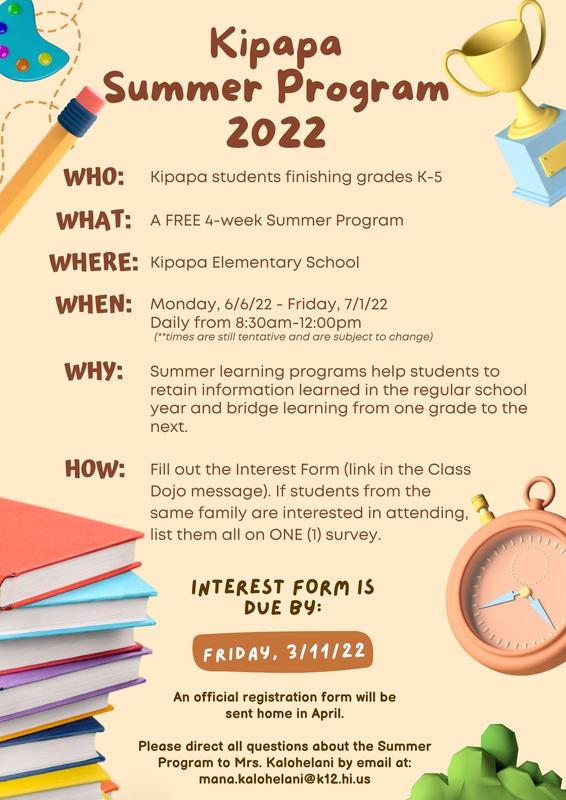 Kipapa Summer Program 2022

WHO: Kipapa students finishing grades K-5

WHAT: A FREE 4-week Summer Program

WHERE: Kipapa Elementary School

WHEN: Monday, 6/6/22 - Friday, 7/1/22
Daily from 8:30am-12:00pm
(**times are still tentative and are subject to change)

WHY: Summer learning programs help students to retain information learned in the regular school year and bridge learning from one grade to the next.

HOW: Fill out the Interest Form (link in the Class Dojo message). If students from the same family are interested in attending, list them all on ONE (1) survey.

INTEREST FORM IS DUE BY:

FRIDAY, 3/11/22

An official registration form will be sent home in April.

Please direct all questions about the Summer Program to Mrs. Kalohelani by email at: mana.kalohelani@k12.hi.us